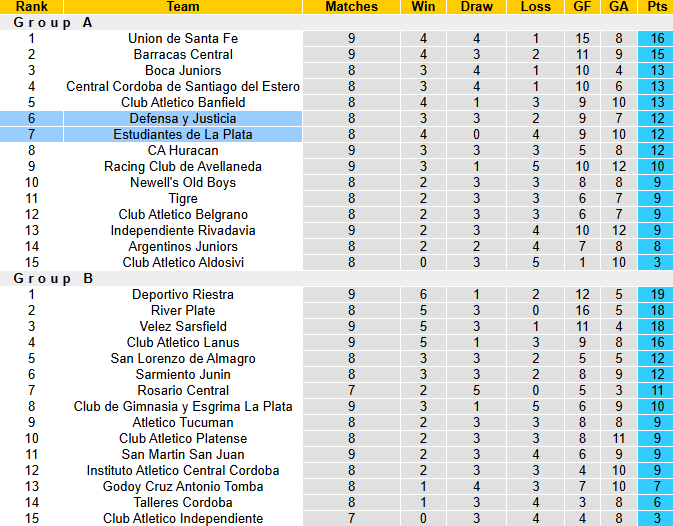 | Rank | Team | Matches | Win | Draw | Loss | GF | GA | Pts |
|---|---|---|---|---|---|---|---|---|
| Group A | | | | | | | | |
| 1 | Union de Santa Fe | 9 | 4 | 4 | 1 | 15 | 8 | 16 |
| 2 | Barracas Central | 9 | 4 | 3 | 2 | 11 | 9 | 15 |
| 3 | Boca Juniors | 8 | 3 | 4 | 1 | 10 | 4 | 13 |
| 4 | Central Cordoba de Santiago del Estero | 8 | 3 | 4 | 1 | 10 | 6 | 13 |
| 5 | Club Atletico Banfield | 8 | 4 | 1 | 3 | 9 | 10 | 13 |
| 6 | Defensa y Justicia | 8 | 3 | 3 | 2 | 9 | 7 | 12 |
| 7 | Estudiantes de La Plata | 8 | 4 | 0 | 4 | 9 | 10 | 12 |
| 8 | CA Huracan | 9 | 3 | 3 | 3 | 5 | 8 | 12 |
| 9 | Racing Club de Avellaneda | 9 | 3 | 1 | 5 | 10 | 12 | 10 |
| 10 | Newell's Old Boys | 8 | 2 | 3 | 3 | 8 | 8 | 9 |
| 11 | Tigre | 8 | 2 | 3 | 3 | 6 | 7 | 9 |
| 12 | Club Atletico Belgrano | 8 | 2 | 3 | 3 | 6 | 7 | 9 |
| 13 | Independiente Rivadavia | 9 | 2 | 3 | 4 | 10 | 12 | 9 |
| 14 | Argentinos Juniors | 8 | 2 | 2 | 4 | 7 | 8 | 8 |
| 15 | Club Atletico Aldosivi | 8 | 0 | 3 | 5 | 1 | 10 | 3 |
| Group B | | | | | | | | |
| 1 | Deportivo Riestra | 9 | 6 | 1 | 2 | 12 | 5 | 19 |
| 2 | River Plate | 8 | 5 | 3 | 0 | 16 | 5 | 18 |
| 3 | Velez Sarsfield | 9 | 5 | 3 | 1 | 11 | 4 | 18 |
| 4 | Club Atletico Lanus | 9 | 5 | 1 | 3 | 9 | 8 | 16 |
| 5 | San Lorenzo de Almagro | 8 | 3 | 3 | 2 | 5 | 5 | 12 |
| 6 | Sarmiento Junin | 8 | 3 | 3 | 2 | 8 | 9 | 12 |
| 7 | Rosario Central | 7 | 2 | 5 | 0 | 5 | 3 | 11 |
| 8 | Club de Gimnasia y Esgrima La Plata | 9 | 3 | 1 | 5 | 6 | 9 | 10 |
| 9 | Atletico Tucuman | 8 | 2 | 3 | 3 | 8 | 8 | 9 |
| 10 | Club Atletico Platense | 8 | 2 | 3 | 3 | 8 | 11 | 9 |
| 11 | San Martin San Juan | 9 | 2 | 3 | 4 | 6 | 9 | 9 |
| 12 | Instituto Atletico Central Cordoba | 8 | 2 | 3 | 3 | 4 | 10 | 9 |
| 13 | Godoy Cruz Antonio Tomba | 8 | 1 | 4 | 3 | 7 | 10 | 7 |
| 14 | Talleres Cordoba | 8 | 1 | 3 | 4 | 3 | 8 | 6 |
| 15 | Club Atletico Independiente | 7 | 0 | 3 | 4 | 4 | 8 | 3 |